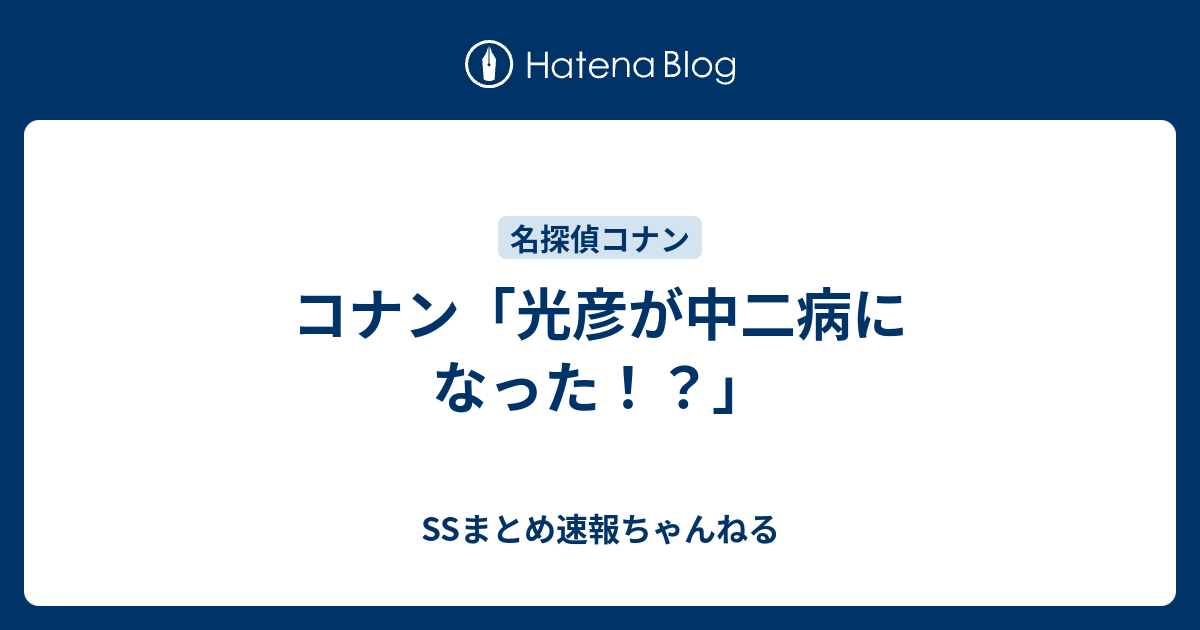 Hatena Blog

名探偵コナン

コナン「光彦が中二病になった！？」

SSまとめ速報ちゃんねる